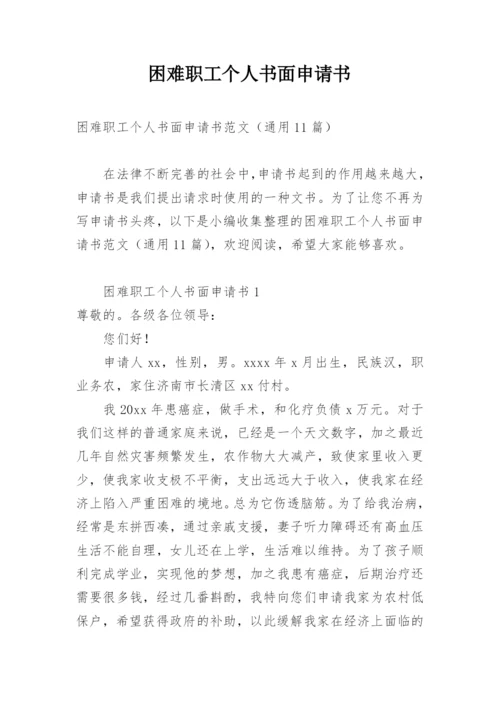 困难职工个人书面申请书

困难职工个人书面申请书范文（通用11篇）

在法律不断完善的社会中，申请书起到的作用越来越大，申请书是我们提出请求时使用的一种文书。为了让您不再为写申请书头疼，以下是小编收集整理的困难职工个人书面申请书范文（通用11篇），欢迎阅读，希望大家能够喜欢。

困难职工个人书面申请书1
尊敬的。各级各位领导：

您们好！

申请人xx，性别，男。xxxx年x月出生，民族汉，职业务农，家住济南市长清区xx付村。

我20xx年患癌症，做手术，和化疗负债x万元。对于我们这样的普通家庭来说，已经是一个天文数字，加之最近几年自然灾害频繁发生，农作物大大减产，致使家里收入更少，使我家收支极不平衡，支出远远大于收入，使我家在经济上陷入严重困难的境地。总为它伤透脑筋。为了给我治病，经常是东拼西凑，通过亲戚支援，妻子听力障碍还有高血压生活不能自理，女儿还在上学，生活难以维持。为了孩子顺利完成学业，实现他的梦想，加之我患有癌症，后期治疗还需要很多钱，经过几番斟酌，我特向您们申请我家为农村低保户，希望获得政府的补助，以此缓解我家在经济上面临的